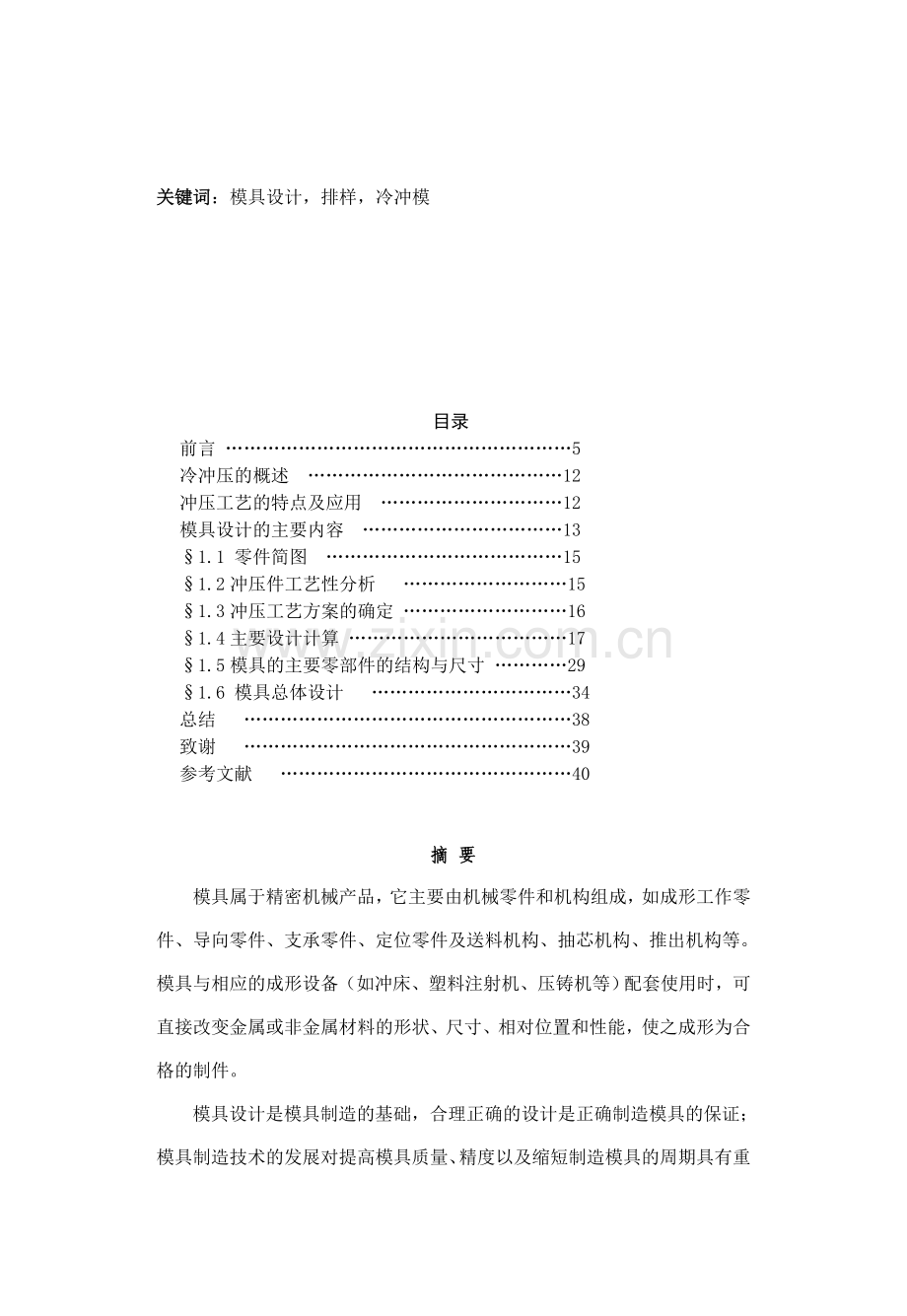 关键词：模具设计，排样，冷冲模

目录

前言 5
冷冲压的概述 12
冲压工艺的特点及应用 12
模具设计的主要内容 13
§1.1 零件简图 15
§1.2冲压件工艺性分析 15
§1.3冲压工艺方案的确定 16
§1.4主要设计计算 17
§1.5模具的主要零部件的结构与尺寸 29
§1.6 模具总体设计 34
总结 38
致谢 39
参考文献 40

摘 要

模具属于精密机械产品，它主要由机械零件和机构组成，如成形工作零件、导向零件、支承零件、定位零件及送料机构、抽芯机构、推出机构等。模具与相应的成形设备（如冲床、塑料注射机、压铸机等）配套使用时，可直接改变金属或非金属材料的形状、尺寸、相对位置和性能，使之成形为合格的制件。

模具设计是模具制造的基础，合理正确的设计是正确制造模具的保证；模具制造技术的发展对提高模具质量、精度以及缩短制造模具的周期具有重

www.zixin.com.cn